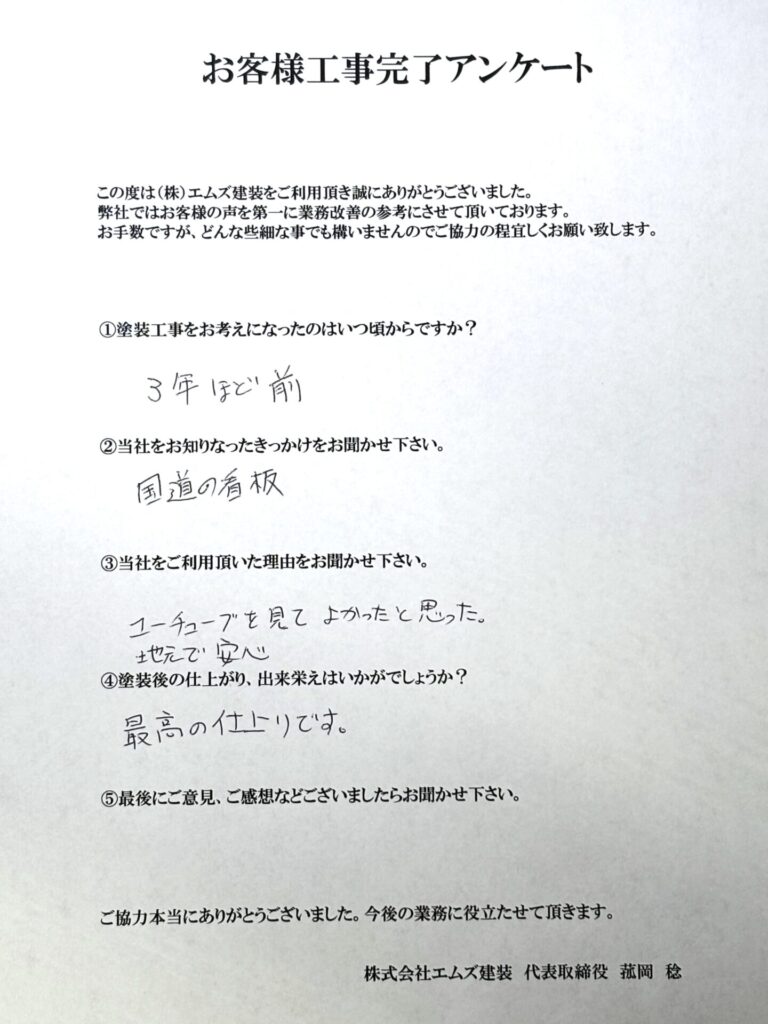 お客様工事完了アンケート

この度は(株)エムズ建装をご利用頂き誠にありがとうございました。
弊社ではお客様の声を第一に業務改善の参考にさせて頂いております。
お手数ですが、どんな些細な事でも構いませんのでご協力の程宜しくお願い致します。

①塗装工事をお考えになったのはいつ頃からですか?

3年ほど前

②当社をお知りなったきっかけをお聞かせ下さい。

国道の看板

③当社をご利用頂いた理由をお聞かせ下さい。

ユーチューブを見てよかったと思った。
地元で安心

④塗装後の仕上がり、出来栄えはいかがでしょうか?

最高の仕上りです。

⑤最後にご意見、ご感想などございましたらお聞かせ下さい。

ご協力本当にありがとうございました。今後の業務に役立たせて頂きます。

株式会社エムズ建装 代表取締役 菰岡 稔